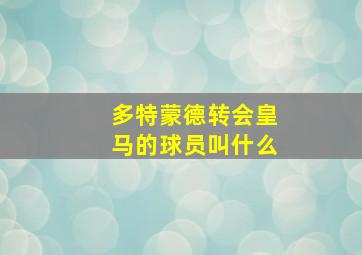 多特蒙德转会皇马的球员叫什么